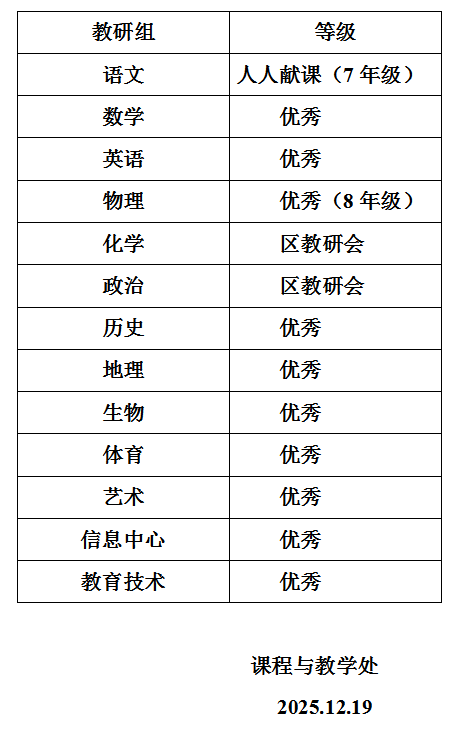 | 教研组 | 等级 |
|---|---|
| 语文 | 人人献课（7 年级） |
| 数学 | 优秀 |
| 英语 | 优秀 |
| 物理 | 优秀（8 年级） |
| 化学 | 区教研会 |
| 政治 | 区教研会 |
| 历史 | 优秀 |
| 地理 | 优秀 |
| 生物 | 优秀 |
| 体育 | 优秀 |
| 艺术 | 优秀 |
| 信息中心 | 优秀 |
| 教育技术 | 优秀 |

课程与教学处

2025.12.19